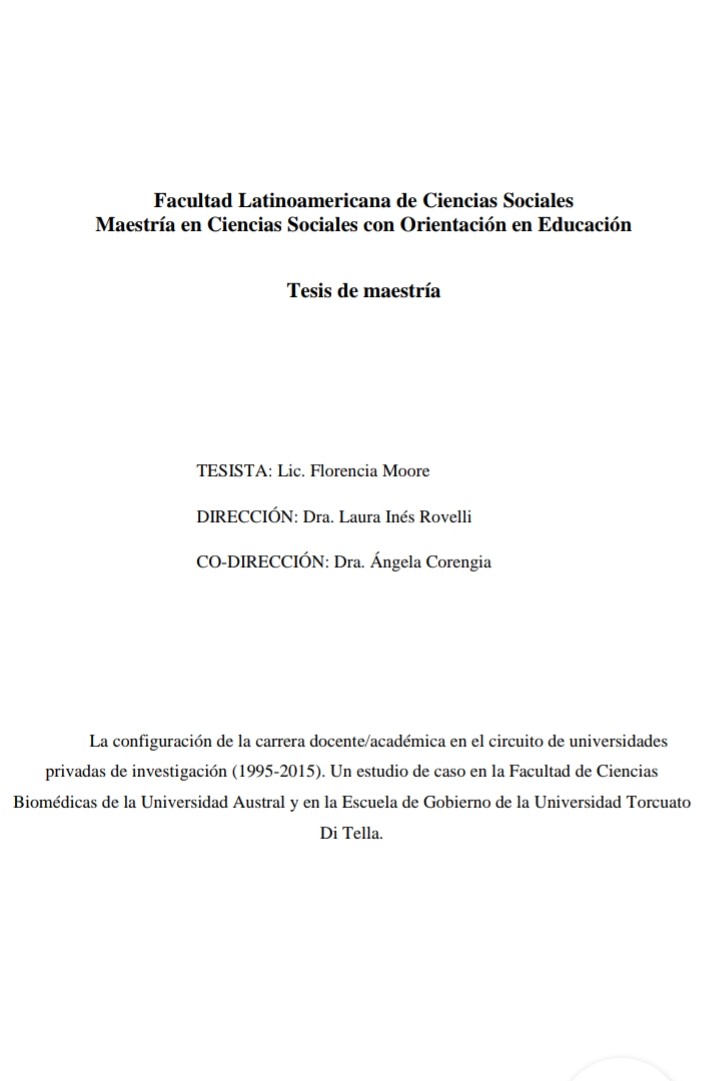 Facultad Latinoamericana de Ciencias Sociales
Maestría en Ciencias Sociales con Orientación en Educación

Tesis de maestría

TESISTA: Lic. Florencia Moore

DIRECCIÓN: Dra. Laura Inés Rovelli

CO-DIRECCIÓN: Dra. Ángela Corengia

La configuración de la carrera docente/académica en el circuito de universidades privadas de investigación (1995-2015). Un estudio de caso en la Facultad de Ciencias Biomédicas de la Universidad Austral y en la Escuela de Gobierno de la Universidad Torcuato Di Tella.